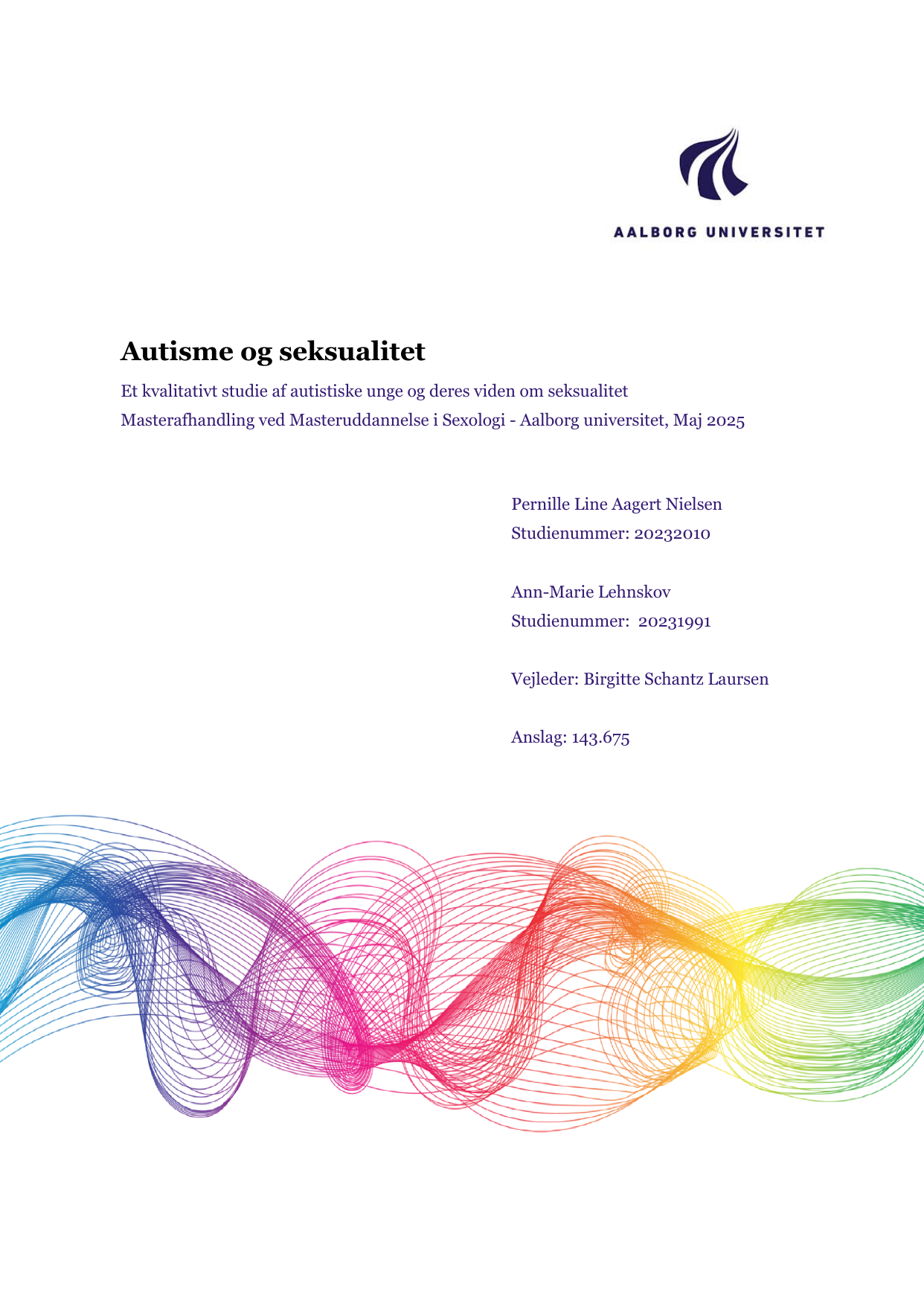 AALBORG UNIVERSITET

Autisme og seksualitet

Et kvalitativt studie af autistiske unge og deres viden om seksualitet

Masterafhandling ved Masteruddannelse i Sexologi - Aalborg universitet, Maj 2025

Pernille Line Aagert Nielsen
Studienummer: 20232010

Ann-Marie Lehnskov
Studienummer: 20231991

Vejleder: Birgitte Schantz Laursen

Anslag: 143.675